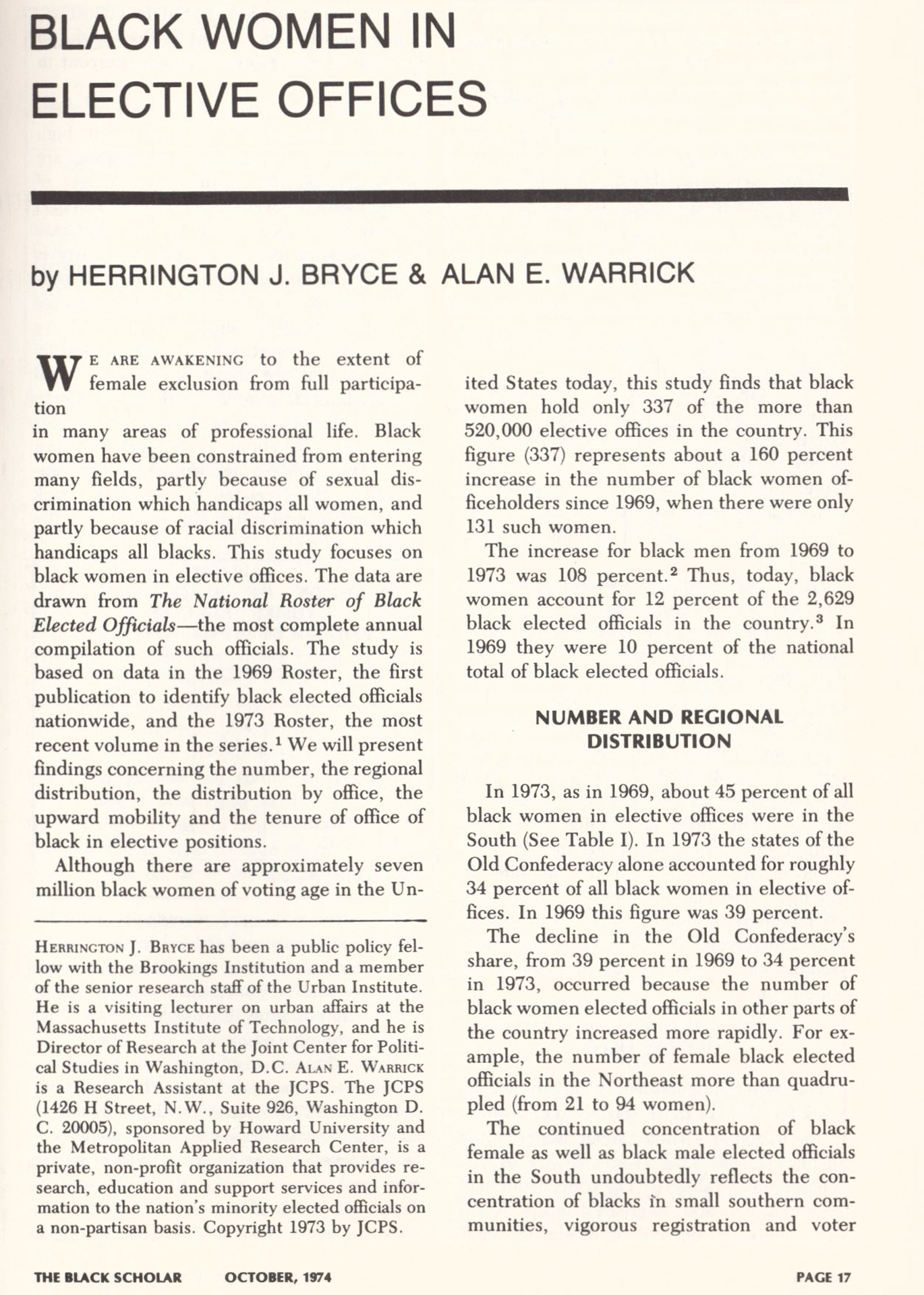 BLACK WOMEN IN ELECTIVE OFFICES

by HERRINGTON J. BRYCE & ALAN E. WARRICK

WE ARE AWAKENING to the extent of female exclusion from full participation

in many areas of professional life. Black women have been constrained from entering many fields, partly because of sexual discrimination which handicaps all women, and partly because of racial discrimination which handicaps all blacks. This study focuses on black women in elective offices. The data are drawn from The National Roster of Black Elected Officials—the most complete annual compilation of such officials. The study is based on data in the 1969 Roster, the first publication to identify black elected officials nationwide, and the 1973 Roster, the most recent volume in the series.$^{1}$ We will present findings concerning the number, the regional distribution, the distribution by office, the upward mobility and the tenure of office of black in elective positions.

Although there are approximately seven million black women of voting age in the United States today, this study finds that black women hold only 337 of the more than 520,000 elective offices in the country. This figure (337) represents about a 160 percent increase in the number of black women officeholders since 1969, when there were only 131 such women.

The increase for black men from 1969 to 1973 was 108 percent.$^{2}$ Thus, today, black women account for 12 percent of the 2,629 black elected officials in the country.$^{3}$ In 1969 they were 10 percent of the national total of black elected officials.

NUMBER AND REGIONAL DISTRIBUTION

In 1973, as in 1969, about 45 percent of all black women in elective offices were in the South (See Table I). In 1973 the states of the Old Confederacy alone accounted for roughly 34 percent of all black women in elective offices. In 1969 this figure was 39 percent.

The decline in the Old Confederacy's share, from 39 percent in 1969 to 34 percent in 1973, occurred because the number of black women elected officials in other parts of the country increased more rapidly. For example, the number of female black elected officials in the Northeast more than quadrupled (from 21 to 94 women).

The continued concentration of black female as well as black male elected officials in the South undoubtedly reflects the concentration of blacks in small southern communities, vigorous registration and voter

HERRINGTON J. BRYCE has been a public policy fellow with the Brookings Institution and a member of the senior research staff of the Urban Institute. He is a visiting lecturer on urban affairs at the Massachusetts Institute of Technology, and he is Director of Research at the Joint Center for Political Studies in Washington, D.C. ALAN E. WARRICK is a Research Assistant at the JCPS. The JCPS (1426 H Street, N.W., Suite 926, Washington D. C. 20005), sponsored by Howard University and the Metropolitan Applied Research Center, is a private, non-profit organization that provides research, education and support services and information to the nation's minority elected officials on a non-partisan basis. Copyright 1973 by JCPS.

THE BLACK SCHOLAR OCTOBER, 1974 PAGE 17